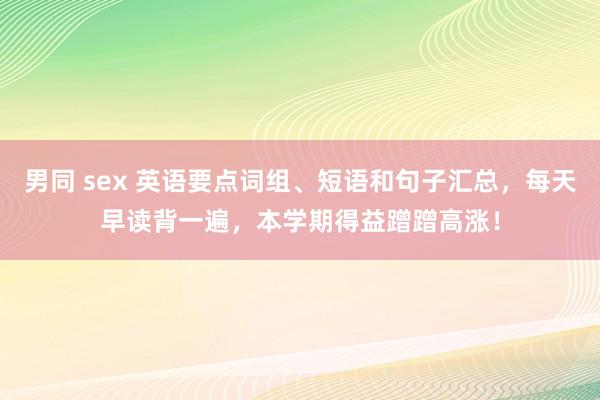 男同 sex 英语要点词组、短语和句子汇总，每天早读背一遍，本学期得益蹭蹭高涨！